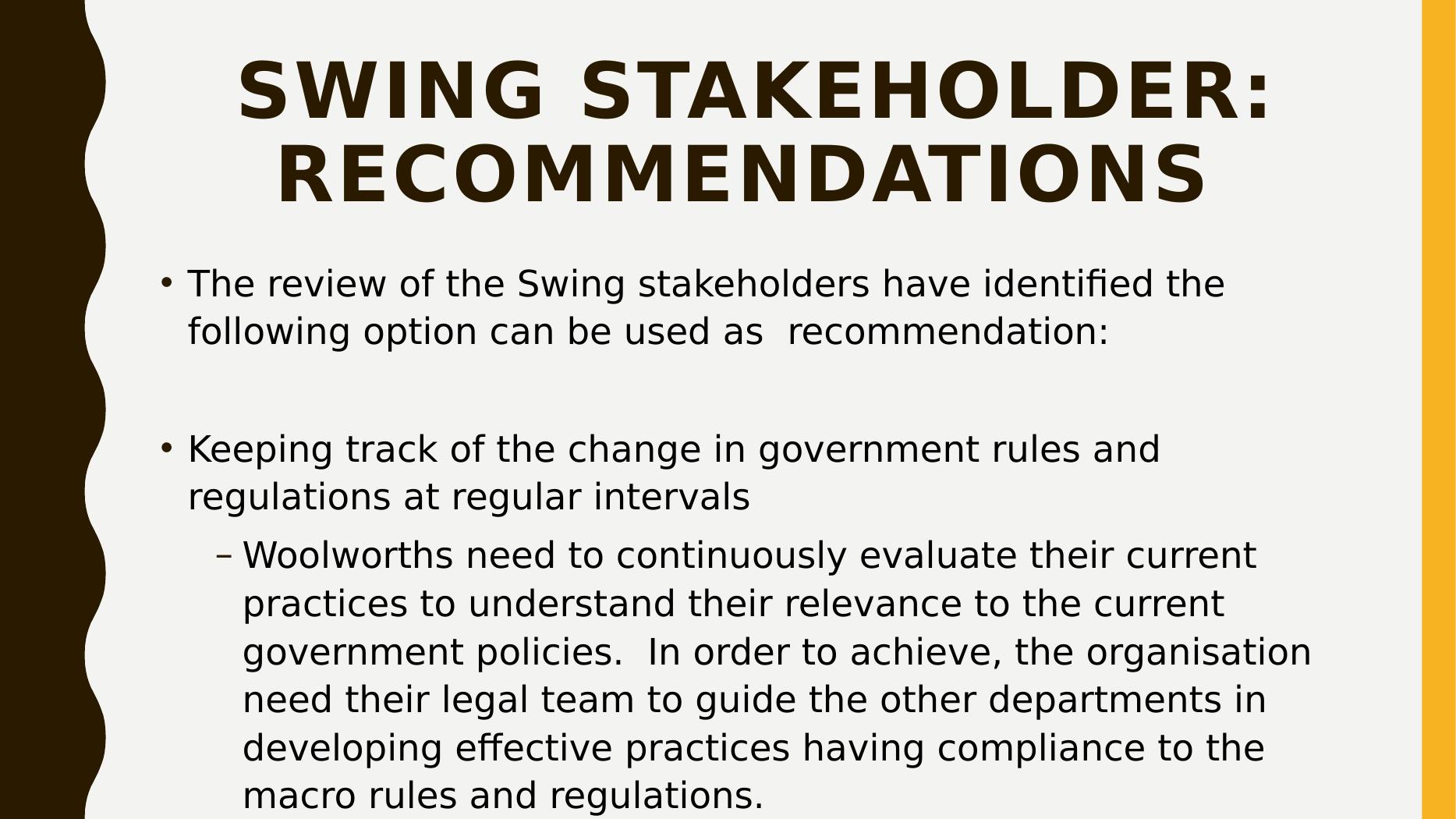 SWING STAKEHOLDER: RECOMMENDATIONS

• The review of the Swing stakeholders have identified the following option can be used as recommendation:

• Keeping track of the change in government rules and regulations at regular intervals

– Woolworths need to continuously evaluate their current practices to understand their relevance to the current government policies. In order to achieve, the organisation need their legal team to guide the other departments in developing effective practices having compliance to the macro rules and regulations.